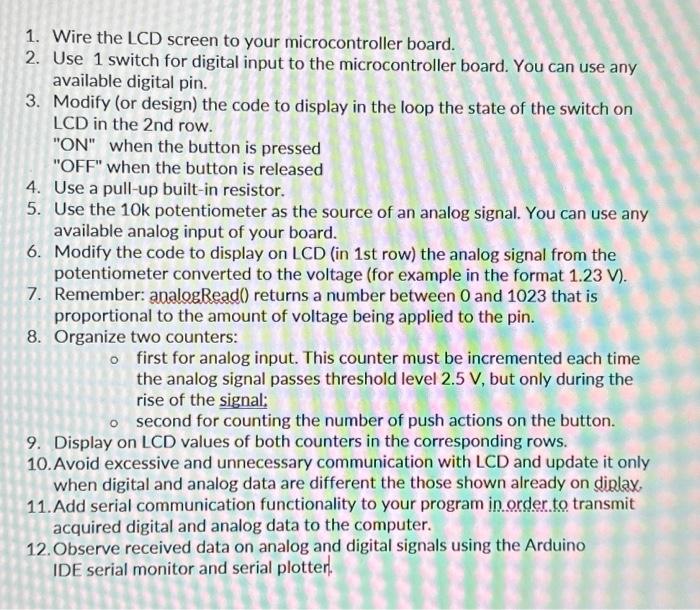 1. Wire the LCD screen to your microcontroller board.
2. Use 1 switch for digital input to the microcontroller board. You can use any available digital pin.
3. Modify (or design) the code to display in the loop the state of the switch on LCD in the 2nd row.
"ON" when the button is pressed
"OFF" when the button is released
4. Use a pull-up built-in resistor.
5. Use the 10k potentiometer as the source of an analog signal. You can use any available analog input of your board.
6. Modify the code to display on LCD (in 1st row) the analog signal from the potentiometer converted to the voltage (for example in the format 1.23 V).
7. Remember: analogRead() returns a number between 0 and 1023 that is proportional to the amount of voltage being applied to the pin.
8. Organize two counters:
o first for analog input. This counter must be incremented each time the analog signal passes threshold level 2.5 V, but only during the rise of the signal;
o second for counting the number of push actions on the button.
9. Display on LCD values of both counters in the corresponding rows.
10. Avoid excessive and unnecessary communication with LCD and update it only when digital and analog data are different the those shown already on diplay.
11. Add serial communication functionality to your program in order to transmit acquired digital and analog data to the computer.
12. Observe received data on analog and digital signals using the Arduino IDE serial monitor and serial plotter.